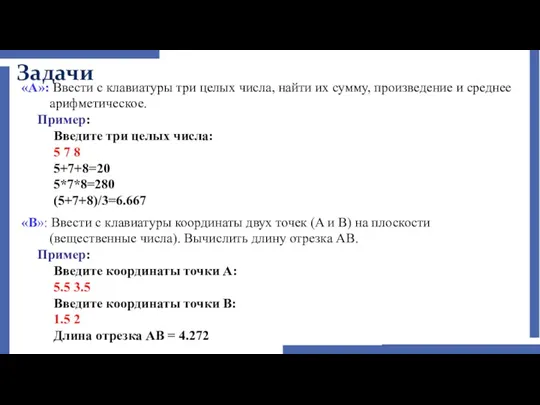 Задачи

«A»: Ввести с клавиатуры три целых числа, найти их сумму, произведение и среднее арифметическое.

Пример:

Введите три целых числа:
5 7 8
5+7+8=20
5*7*8=280
(5+7+8)/3=6.667

«B»: Ввести с клавиатуры координаты двух точек (A и B) на плоскости (вещественные числа). Вычислить длину отрезка AB.

Пример:

Введите координаты точки A:
5.5 3.5
Введите координаты точки B:
1.5 2
Длина отрезка AB = 4.272